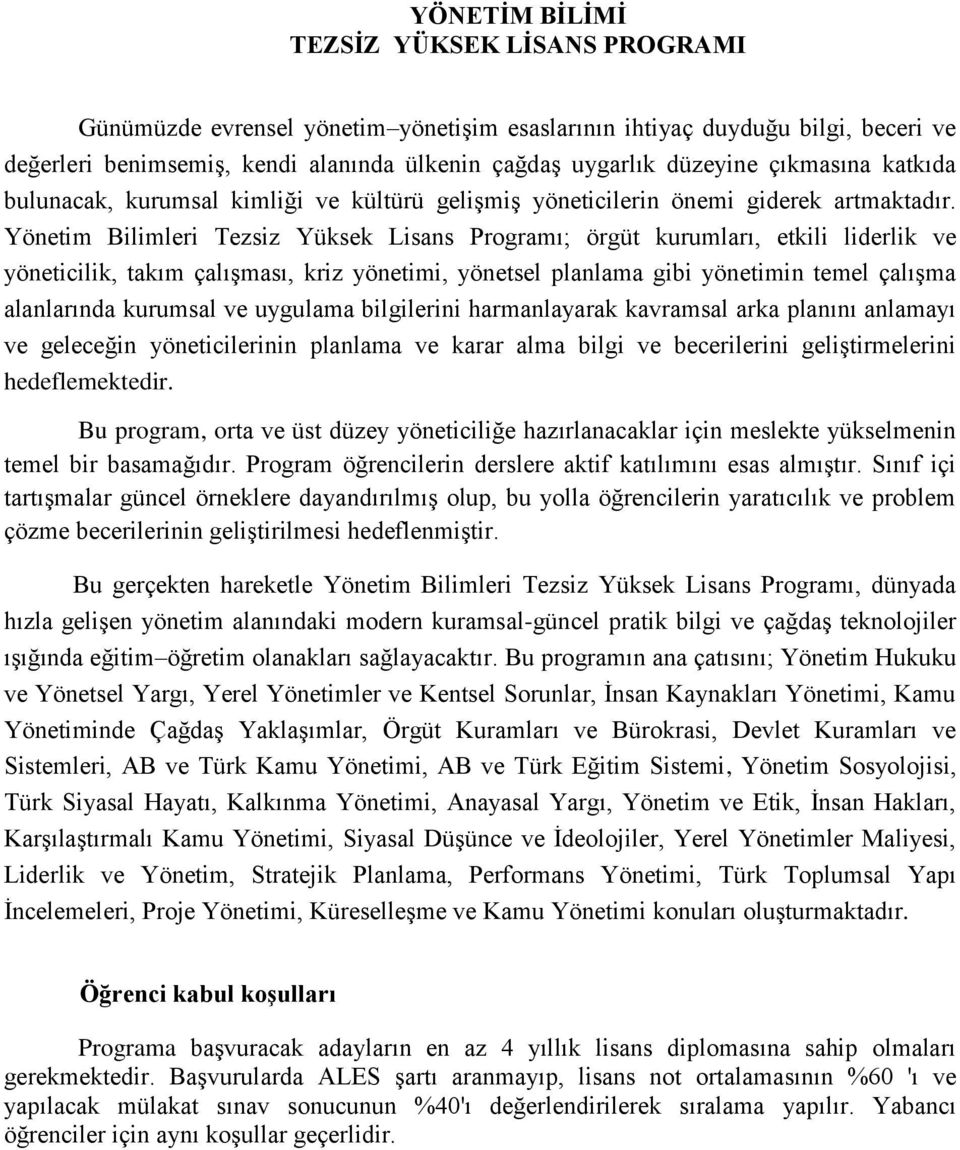 YÖNETİM BİLİMİ
TEZSİZ YÜKSEK LİSANS PROGRAMI

Günümüzde evrensel yönetim–yönetişim esaslarının ihtiyaç duyduğu bilgi, beceri ve değerleri benimsemiş, kendi alanında ülkenin çağdaş uygarlık düzeyine çıkmasına katkıda bulunacak, kurumsal kimliği ve kültürü gelişmiş yöneticilerin önemi giderek artmaktadır. Yönetim Bilimleri Tezsiz Yüksek Lisans Programı; örgüt kurumları, etkili liderlik ve yöneticilik, takım çalışması, kriz yönetimi, yönetsel planlama gibi yönetimin temel çalışma alanlarında kurumsal ve uygulama bilgilerini harmanlayarak kavramsal arka planını anlamayı ve geleceğin yöneticilerinin planlama ve karar alma bilgi ve becerilerini geliştirmelerini hedeflemektedir.

Bu program, orta ve üst düzey yöneticiliğe hazırlanacaklar için meslekte yükselmenin temel bir basamağıdır. Program öğrencilerin derslere aktif katılımını esas almıştır. Sınıf içi tartışmalar güncel örneklere dayandırılmış olup, bu yolla öğrencilerin yaratıcılık ve problem çözme becerilerinin geliştirilmesi hedeflenmiştir.

Bu gerçekten hareketle Yönetim Bilimleri Tezsiz Yüksek Lisans Programı, dünyada hızla gelişen yönetim alanındaki modern kuramsal-güncel pratik bilgi ve çağdaş teknolojiler ışığında eğitim–öğretim olanakları sağlayacaktır. Bu programın ana çatısını; Yönetim Hukuku ve Yönetsel Yargı, Yerel Yönetimler ve Kentsel Sorunlar, İnsan Kaynakları Yönetimi, Kamu Yönetiminde Çağdaş Yaklaşımlar, Örgüt Kuramları ve Bürokrasi, Devlet Kuramları ve Sistemleri, AB ve Türk Kamu Yönetimi, AB ve Türk Eğitim Sistemi, Yönetim Sosyolojisi, Türk Siyasal Hayatı, Kalkınma Yönetimi, Anayasal Yargı, Yönetim ve Etik, İnsan Hakları, Karşılaştırmalı Kamu Yönetimi, Siyasal Düşünce ve İdeolojiler, Yerel Yönetimler Maliyesi, Liderlik ve Yönetim, Stratejik Planlama, Performans Yönetimi, Türk Toplumsal Yapı İncelemeleri, Proje Yönetimi, Küreselleşme ve Kamu Yönetimi konuları oluşturmaktadır.

Öğrenci kabul koşulları

Programa başvuracak adayların en az 4 yıllık lisans diplomasına sahip olmaları gerekmektedir. Başvurularda ALES şartı aranmayıp, lisans not ortalamasının %60 'ı ve yapılacak mülakat sınav sonucunun %40'ı değerlendirilerek sıralama yapılır. Yabancı öğrenciler için aynı koşullar geçerlidir.